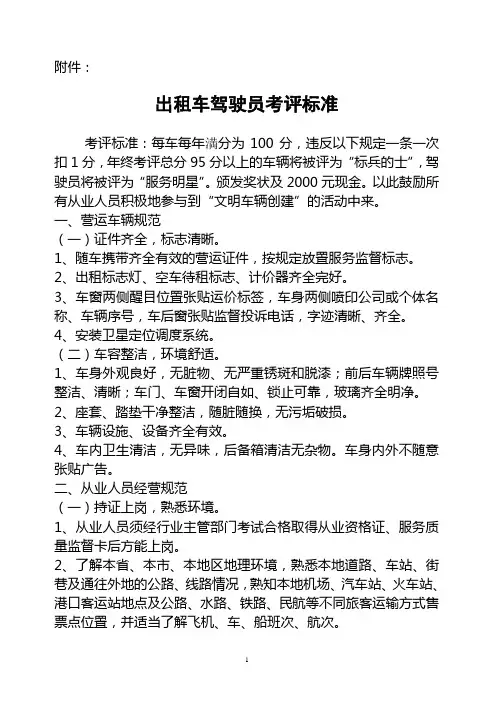 附件：

出租车驾驶员考评标准

考评标准：每车每年满分为 100 分，违反以下规定一条一次扣 1 分，年终考评总分 95 分以上的车辆将被评为“标兵的士”，驾驶员将被评为“服务明星”。颁发奖状及 2000 元现金。以此鼓励所有从业人员积极地参与到“文明车辆创建”的活动中来。
一、营运车辆规范
（一）证件齐全，标志清晰。
1、随车携带齐全有效的营运证件，按规定放置服务监督标志。
2、出租标志灯、空车待租标志、计价器齐全完好。
3、车窗两侧醒目位置张贴运价标签，车身两侧喷印公司或个体名称、车辆序号，车后窗张贴监督投诉电话，字迹清晰、齐全。
4、安装卫星定位调度系统。
（二）车容整洁，环境舒适。
1、车身外观良好，无脏物、无严重锈斑和脱漆；前后车辆牌照号整洁、清晰；车门、车窗开闭自如、锁止可靠，玻璃齐全明净。
2、座套、踏垫干净整洁，随脏随换，无污垢破损。
3、车辆设施、设备齐全有效。
4、车内卫生清洁，无异味，后备箱清洁无杂物。车身内外不随意张贴广告。
二、从业人员经营规范
（一）持证上岗，熟悉环境。
1、从业人员须经行业主管部门考试合格取得从业资格证、服务质量监督卡后方能上岗。
2、了解本省、本市、本地区地理环境，熟悉本地道路、车站、街巷及通往外地的公路、线路情况，熟知本地机场、汽车站、火车站、港口客运站地点及公路、水路、铁路、民航等不同旅客运输方式售票点位置，并适当了解飞机、车、船班次、航次。

1